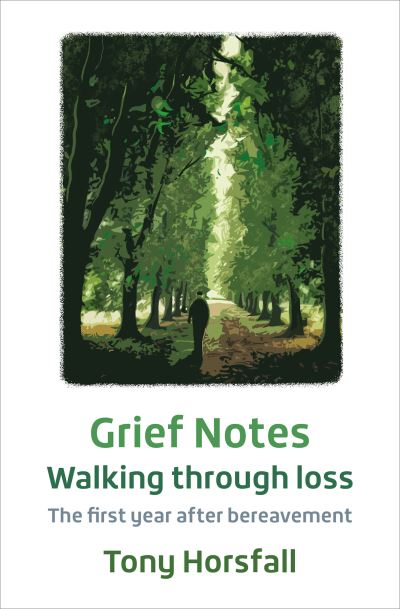 Grief Notes
Walking through loss
The first year after bereavement
Tony Horsfall